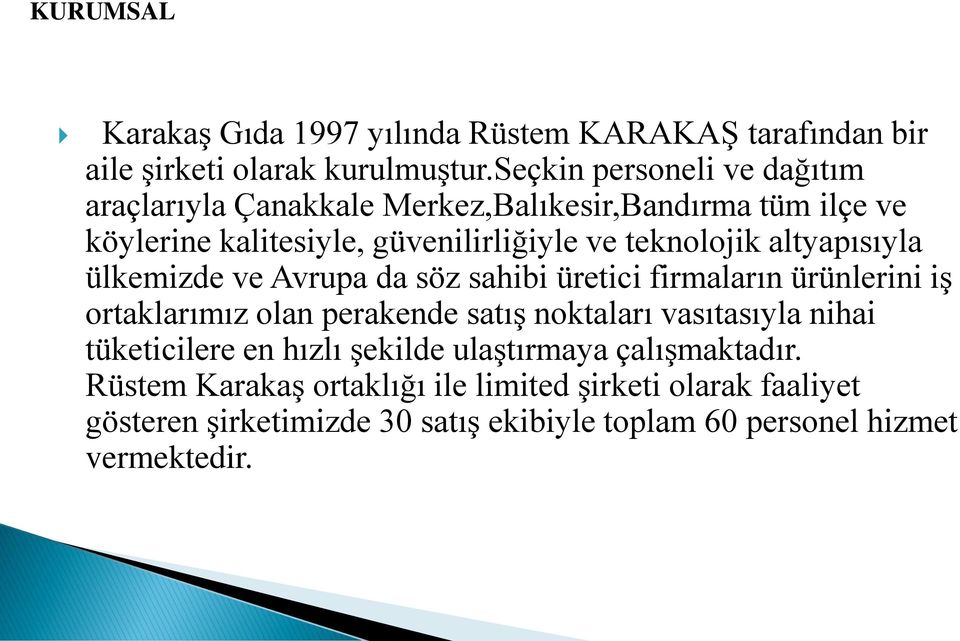 KURUMSAL

Karakaş Gıda 1997 yılında Rüstem KARAKAŞ tarafından bir aile şirketi olarak kurulmuştur.Seçkin personeli ve dağıtım araçlarıyla Çanakkale Merkez,Balıkesir,Bandırma tüm ilçe ve köylerine kalitesiyle, güvenilirliğiyle ve teknolojik altyapısıyla ülkemizde ve Avrupa da söz sahibi üretici firmaların ürünlerini iş ortaklarımız olan perakende satış noktaları vasıtasıyla nihai tüketicilere en hızlı şekilde ulaştırmaya çalışmaktadır.
Rüstem Karakaş ortaklığı ile limited şirketi olarak faaliyet gösteren şirketimizde 30 satış ekibiyle toplam 60 personel hizmet vermektedir.